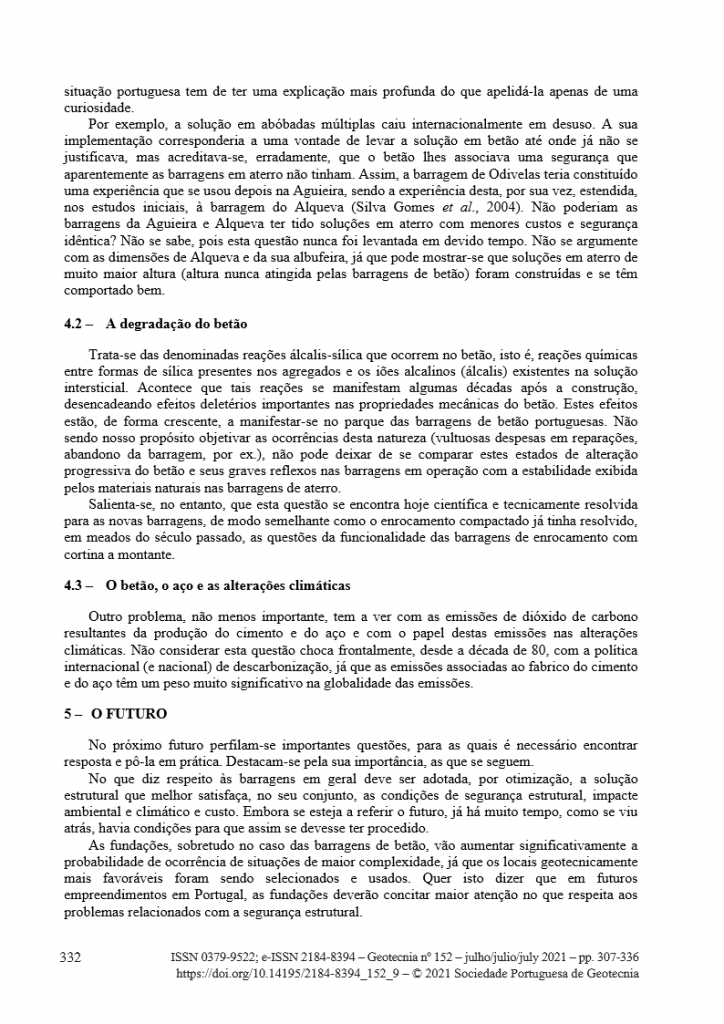 situação portuguesa tem de ter uma explicação mais profunda do que apelidá-la apenas de uma curiosidade.

Por exemplo, a solução em abóbadas múltiplas caiu internacionalmente em desuso. A sua implementação corresponderia a uma vontade de levar a solução em betão até onde já não se justificava, mas acreditava-se, erradamente, que o betão lhes associava uma segurança que aparentemente as barragens em aterro não tinham. Assim, a barragem de Odivelas teria constituído uma experiência que se usou depois na Aguieira, sendo a experiência desta, por sua vez, estendida, nos estudos iniciais, à barragem do Alqueva (Silva Gomes et al., 2004). Não poderiam as barragens da Aguieira e Alqueva ter tido soluções em aterro com menores custos e segurança idêntica? Não se sabe, pois esta questão nunca foi levantada em devido tempo. Não se argumente com as dimensões de Alqueva e da sua albufeira, já que pode mostrar-se que soluções em aterro de muito maior altura (altura nunca atingida pelas barragens de betão) foram construídas e se têm comportado bem.

4.2 – A degradação do betão

Trata-se das denominadas reações álcalis-sílica que ocorrem no betão, isto é, reações químicas entre formas de sílica presentes nos agregados e os iões alcalinos (álcalis) existentes na solução intersticial. Acontece que tais reações se manifestam algumas décadas após a construção, desencadeando efeitos deletérios importantes nas propriedades mecânicas do betão. Estes efeitos estão, de forma crescente, a manifestar-se no parque das barragens de betão portuguesas. Não sendo nosso propósito objetivar as ocorrências desta natureza (vultuosas despesas em reparações, abandono da barragem, por ex.), não pode deixar de se comparar estes estados de alteração progressiva do betão e seus graves reflexos nas barragens em operação com a estabilidade exibida pelos materiais naturais nas barragens de aterro.

Salienta-se, no entanto, que esta questão se encontra hoje científica e tecnicamente resolvida para as novas barragens, de modo semelhante como o enrocamento compactado já tinha resolvido, em meados do século passado, as questões da funcionalidade das barragens de enrocamento com cortina a montante.

4.3 – O betão, o aço e as alterações climáticas

Outro problema, não menos importante, tem a ver com as emissões de dióxido de carbono resultantes da produção do cimento e do aço e com o papel destas emissões nas alterações climáticas. Não considerar esta questão choca frontalmente, desde a década de 80, com a política internacional (e nacional) de descarbonização, já que as emissões associadas ao fabrico do cimento e do aço têm um peso muito significativo na globalidade das emissões.

5 – O FUTURO

No próximo futuro perfilam-se importantes questões, para as quais é necessário encontrar resposta e pô-la em prática. Destacam-se pela sua importância, as que se seguem.

No que diz respeito às barragens em geral deve ser adotada, por otimização, a solução estrutural que melhor satisfaça, no seu conjunto, as condições de segurança estrutural, impacte ambiental e climático e custo. Embora se esteja a referir o futuro, já há muito tempo, como se viu atrás, havia condições para que assim se devesse ter procedido.

As fundações, sobretudo no caso das barragens de betão, vão aumentar significativamente a probabilidade de ocorrência de situações de maior complexidade, já que os locais geotecnicamente mais favoráveis foram sendo selecionados e usados. Quer isto dizer que em futuros empreendimentos em Portugal, as fundações deverão concitar maior atenção no que respeita aos problemas relacionados com a segurança estrutural.

332 ISSN 0379-9522; e-ISSN 2184-8394 – Geotecnia nº 152 – julho/julio/july 2021 – pp. 307-336
https://doi.org/10.14195/2184-8394_152_9 – © 2021 Sociedade Portuguesa de Geotecnia